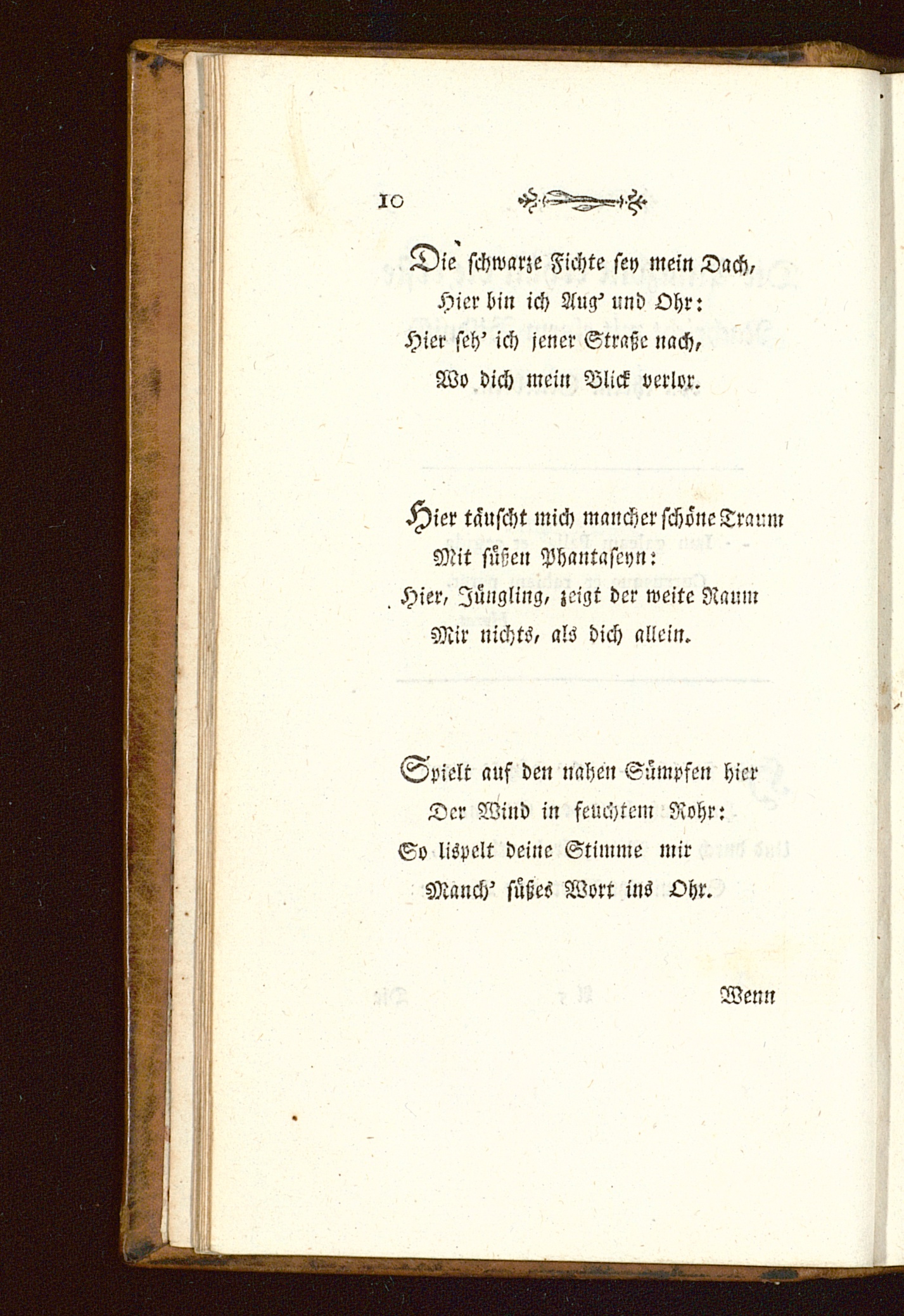 10

Die schwarze Fichte sey mein Dach,
Hier bin ich Aug' und Ohr:
Hier seh' ich jener Straße nach,
Wo dich mein Blick verlor.

Hier täuscht mich mancher schöne Traum
Mit süßen Phantaseyn:
Hier, Jüngling, zeigt der weite Raum
Mir nichts, als dich allein.

Spielt auf den nahen Sümpfen hier
Der Wind in feuchtem Rohr:
So lispelt deine Stimme mir
Manch' süßes Wort ins Ohr.

Wenn